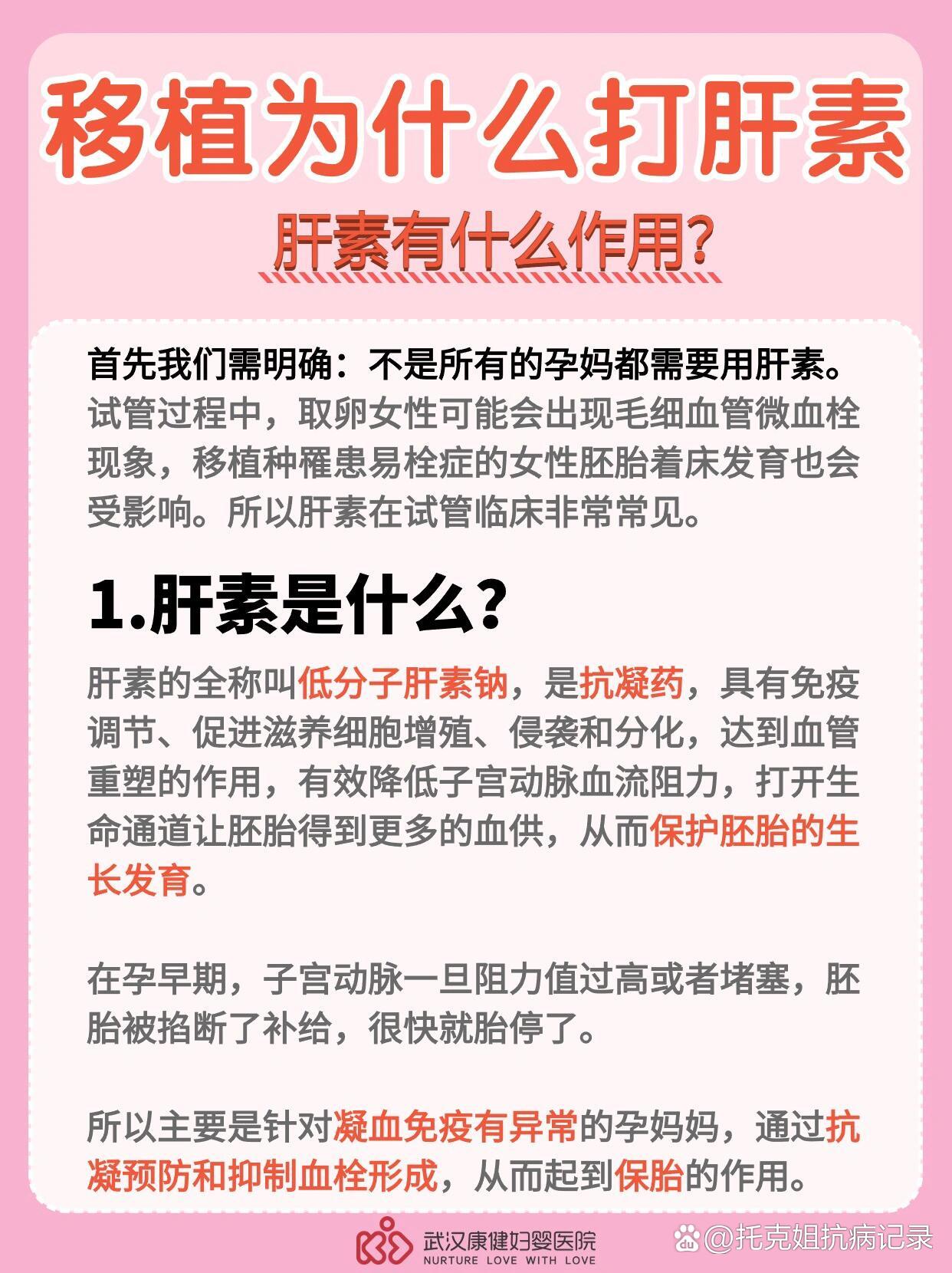 移植为什么打肝素

肝素有什么作用?

首先我们需明确：不是所有的孕妈都需要用肝素。试管过程中，取卵女性可能会出现毛细血管微血栓现象，移植种罹患易栓症的女性胚胎着床发育也会受影响。所以肝素在试管临床非常常见。

1.肝素是什么?

肝素的全称叫低分子肝素钠，是抗凝药，具有免疫调节、促进滋养细胞增殖、侵袭和分化，达到血管重塑的作用，有效降低子宫动脉血流阻力，打开生命通道让胚胎得到更多的血供，从而保护胚胎的生长发育。

在孕早期，子宫动脉一旦阻力值过高或者堵塞，胚胎被掐断了补给，很快就胎停了。

所以主要是针对凝血免疫有异常的孕妈妈，通过抗凝预防和抑制血栓形成，从而起到保胎的作用。

武汉康健妇婴医院
NURTURE LOVE WITH LOVE

@托克姐抗病记录